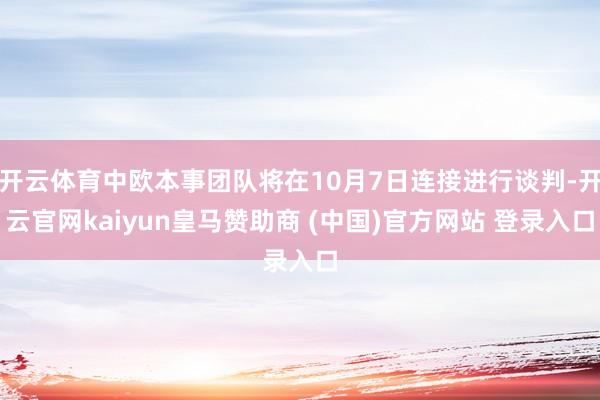 开云体育中欧本事团队将在10月7日连接进行谈判-开云官网kaiyun皇马赞助商 (中国)官方网站 登录入口录入口